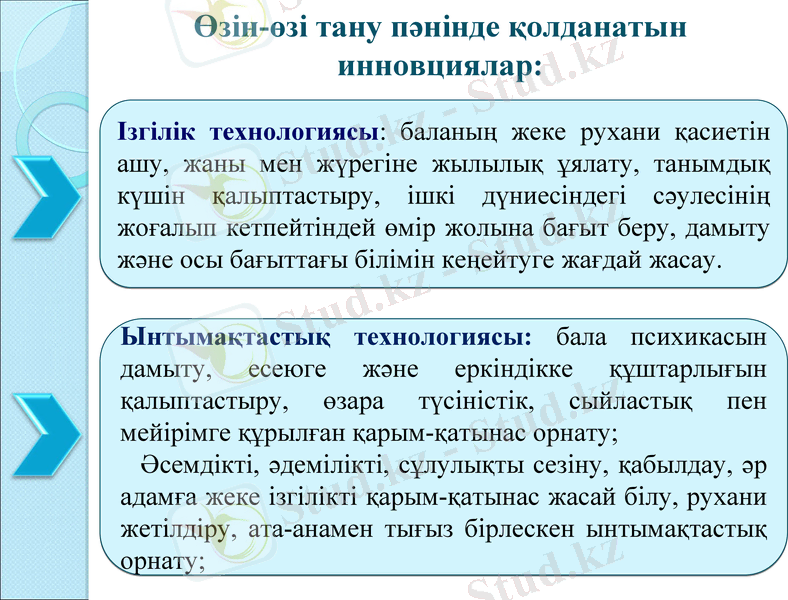 Өзін-өзі тану пәнінде қолданатын инновциялар:

Ізгілік технологиясы: баланың жеке рухани қасиетін ашу, жаны мен жүрегіне жылылық ұялату, танымдық күшін қалыптастыру, ішкі дүниесіндегі сәулесінің жоғалып кетпейтіндей өмір жолына бағыт беру, дамыту және осы бағыттағы білімін кеңейтуге жағдай жасау.

Ынтымақтастық технологиясы: бала психикасын дамыту, есеюге және еркіндікке құштарлығын қалыптастыру, өзара түсіністік, сыйластық пен мейірімге құрылған қарым-қатынас орнату;

Әсемдікті, әдемілікті, сұлулықты сезіну, қабылдау, әр адамға жеке ізгілікті қарым-қатынас жасай білу, рухани жетілдіру, ата-анамен тығыз бірлескен ынтымақтастық орнату;

Stud.kz - Stud.kz